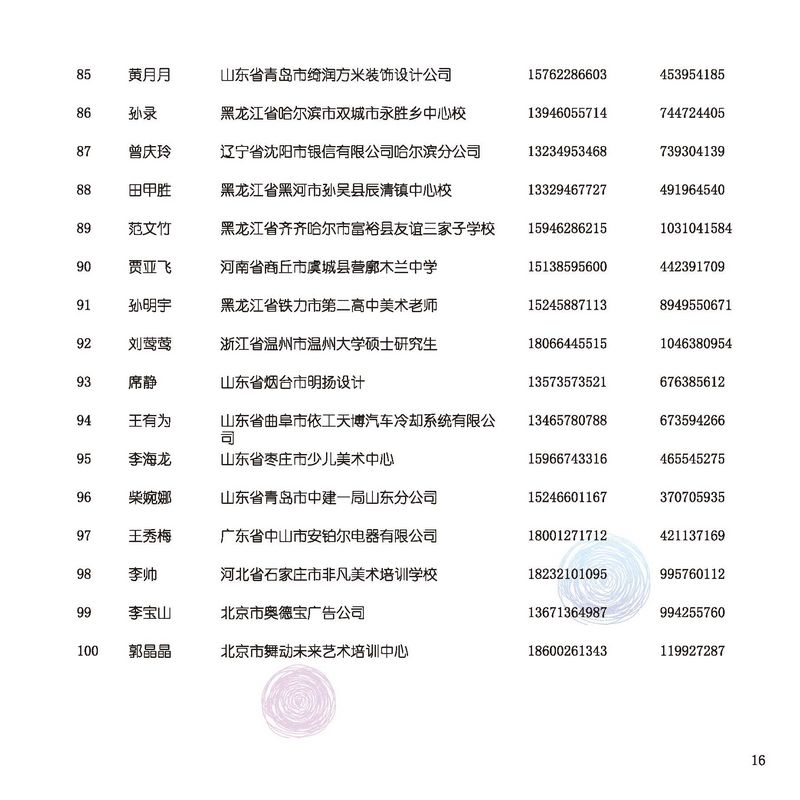 | 85 | 黄月月 | 山东省青岛市绮润方米装饰设计公司 | 15762286603 | 453954185 |
|---|---|---|---|---|
| 86 | 孙录 | 黑龙江省哈尔滨市双城市永胜乡中心校 | 13946055714 | 744724405 |
| 87 | 曾庆玲 | 辽宁省沈阳市银信有限公司哈尔滨分公司 | 13234953468 | 739304139 |
| 88 | 田甲胜 | 黑龙江省黑河市孙吴县辰清镇中心校 | 13329467727 | 491964540 |
| 89 | 范文竹 | 黑龙江省齐齐哈尔市富裕县友谊三家子学校 | 15946286215 | 1031041584 |
| 90 | 贾亚飞 | 河南省商丘市虞城县营廓木兰中学 | 15138595600 | 442391709 |
| 91 | 孙明宇 | 黑龙江省铁力市第二高中美术老师 | 15245887113 | 8949550671 |
| 92 | 刘莺莺 | 浙江省温州市温州大学硕士研究生 | 18066445515 | 1046380954 |
| 93 | 席静 | 山东省烟台市明扬设计 | 13573573521 | 676385612 |
| 94 | 王有为 | 山东省曲阜市依工天博汽车冷却系统有限公司 | 13465780788 | 673594266 |
| 95 | 李海龙 | 山东省枣庄市少儿美术中心 | 15966743316 | 465545275 |
| 96 | 柴婉娜 | 山东省青岛市中建一局山东分公司 | 15246601167 | 370705935 |
| 97 | 王秀梅 | 广东省中山市安铂尔电器有限公司 | 18001271712 | 421137169 |
| 98 | 李帅 | 河北省石家庄市非凡美术培训学校 | 18232101095 | 995760112 |
| 99 | 李宝山 | 北京市奥德宝广告公司 | 13671364987 | 994255760 |
| 100 | 郭晶晶 | 北京市舞动未来艺术培训中心 | 18600261343 | 119927287 |

16